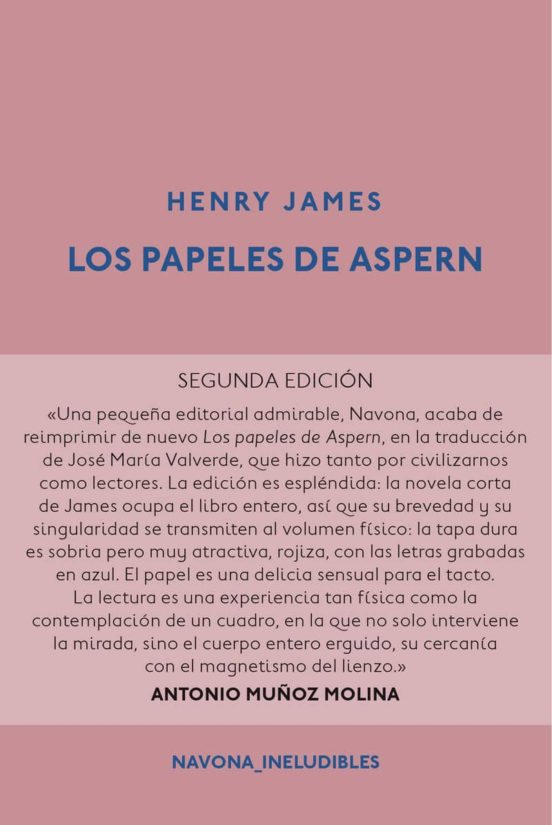 HENRY JAMES

LOS PAPELES DE ASPERN

SEGUNDA EDICIÓN

«Una pequeña editorial admirable, Navona, acaba de reimprimir de nuevo Los papeles de Aspern, en la traducción de José María Valverde, que hizo tanto por civilizarnos como lectores. La edición es espléndida: la novela corta de James ocupa el libro entero, así que su brevedad y su singularidad se transmiten al volumen físico: la tapa dura es sobria pero muy atractiva, rojiza, con las letras grabadas en azul. El papel es una delicia sensual para el tacto. La lectura es una experiencia tan física como la contemplación de un cuadro, en la que no solo interviene la mirada, sino el cuerpo entero erguido, su cercanía con el magnetismo del lienzo.»

ANTONIO MUÑOZ MOLINA

NAVONA_INELUDIBLES